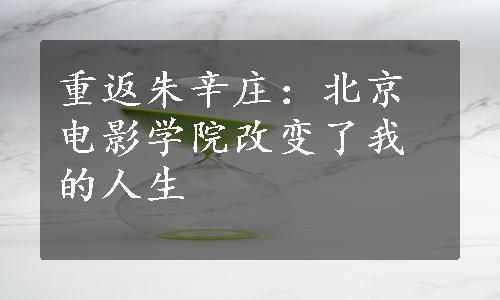 重返朱辛庄：北京电影学院改变了我的人生